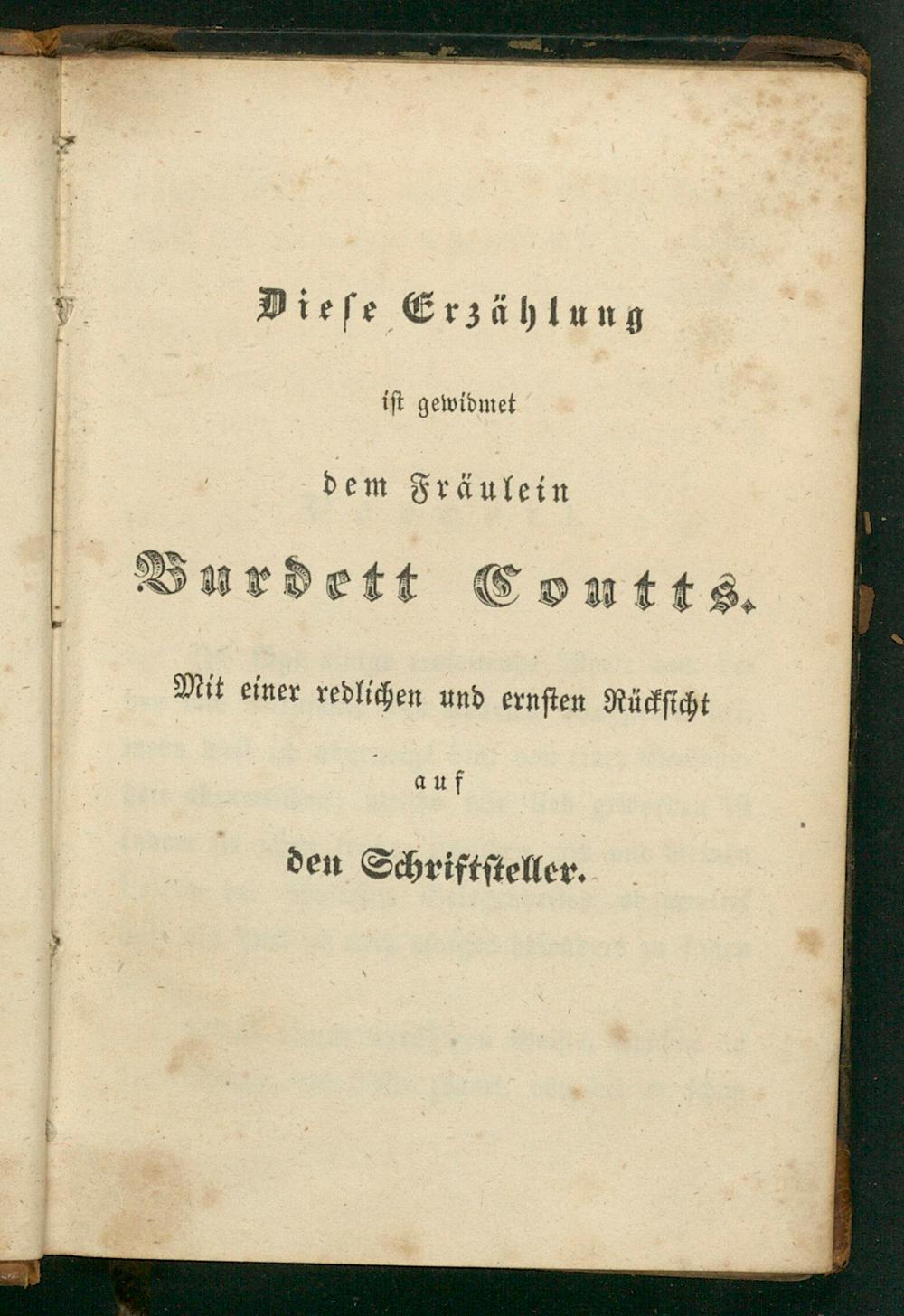 Diese Erzählung

ist gewidmet

dem Fräulein

Burdett Coutts.

Mit einer redlichen und ernsten Rücksicht

auf

den Schriftsteller.